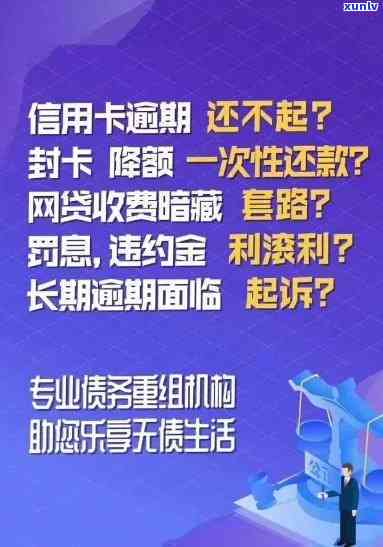 xunlv

信用卡逾期 还不起？
封卡 降额 一次性还款？
网贷收费暗藏 套路？
罚息，违约金 利滚利？
长期逾期面临 起诉？

专业债务重组机构
助您乐享无债生活

公正